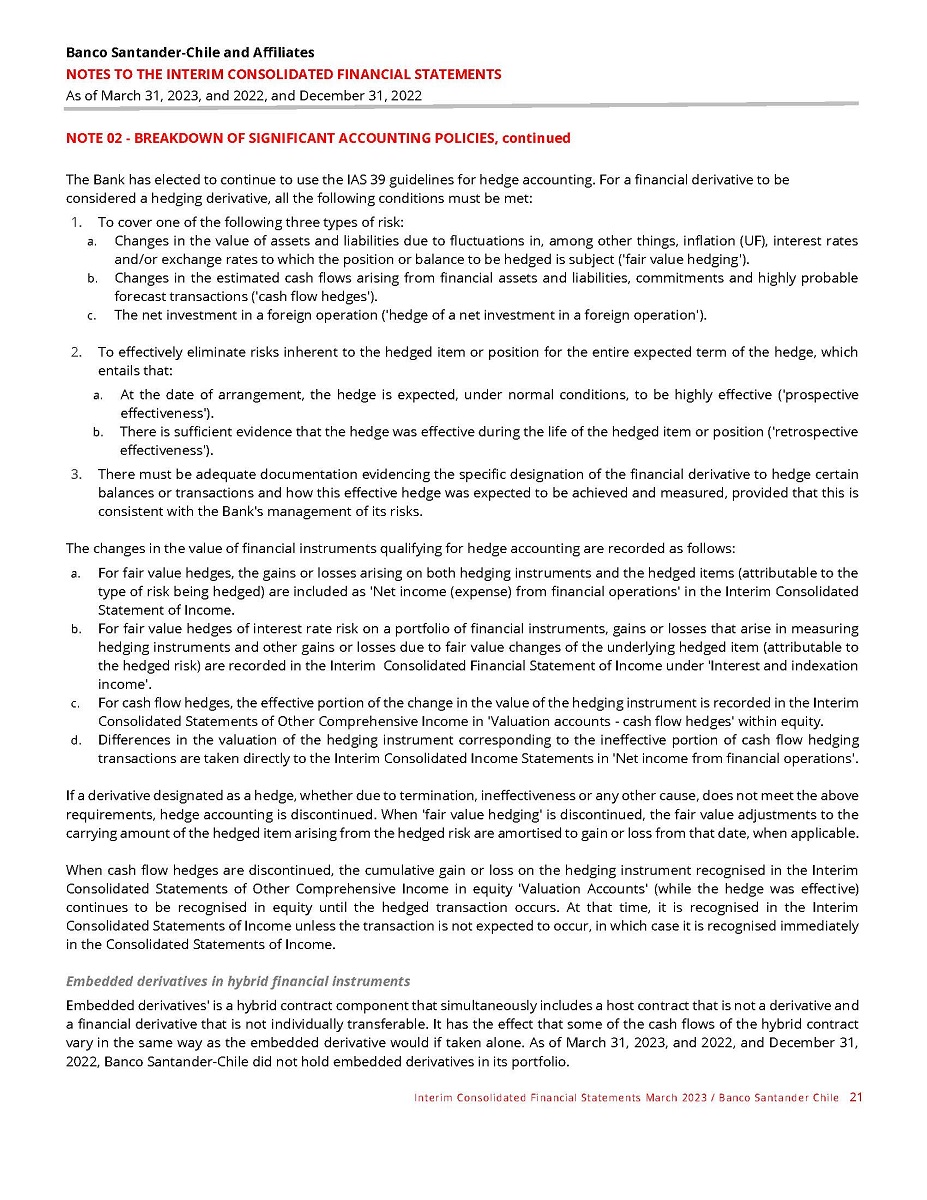 Banco Santander-Chile and Affiliates
NOTES TO THE INTERIM CONSOLIDATED FINANCIAL STATEMENTS
As of March 31, 2023, and 2022, and December 31, 2022

NOTE 02 - BREAKDOWN OF SIGNIFICANT ACCOUNTING POLICIES, continued

The Bank has elected to continue to use the IAS 39 guidelines for hedge accounting. For a financial derivative to be considered a hedging derivative, all the following conditions must be met:

1. To cover one of the following three types of risk:
a. Changes in the value of assets and liabilities due to fluctuations in, among other things, inflation (UF), interest rates and/or exchange rates to which the position or balance to be hedged is subject ('fair value hedging').
b. Changes in the estimated cash flows arising from financial assets and liabilities, commitments and highly probable forecast transactions ('cash flow hedges').
c. The net investment in a foreign operation ('hedge of a net investment in a foreign operation').

2. To effectively eliminate risks inherent to the hedged item or position for the entire expected term of the hedge, which entails that:
a. At the date of arrangement, the hedge is expected, under normal conditions, to be highly effective ('prospective effectiveness').
b. There is sufficient evidence that the hedge was effective during the life of the hedged item or position ('retrospective effectiveness').

3. There must be adequate documentation evidencing the specific designation of the financial derivative to hedge certain balances or transactions and how this effective hedge was expected to be achieved and measured, provided that this is consistent with the Bank's management of its risks.

The changes in the value of financial instruments qualifying for hedge accounting are recorded as follows:

a. For fair value hedges, the gains or losses arising on both hedging instruments and the hedged items (attributable to the type of risk being hedged) are included as 'Net income (expense) from financial operations' in the Interim Consolidated Statement of Income.
b. For fair value hedges of interest rate risk on a portfolio of financial instruments, gains or losses that arise in measuring hedging instruments and other gains or losses due to fair value changes of the underlying hedged item (attributable to the hedged risk) are recorded in the Interim Consolidated Financial Statement of Income under 'Interest and indexation income'.
c. For cash flow hedges, the effective portion of the change in the value of the hedging instrument is recorded in the Interim Consolidated Statements of Other Comprehensive Income in 'Valuation accounts - cash flow hedges' within equity.
d. Differences in the valuation of the hedging instrument corresponding to the ineffective portion of cash flow hedging transactions are taken directly to the Interim Consolidated Income Statements in 'Net income from financial operations'.

If a derivative designated as a hedge, whether due to termination, ineffectiveness or any other cause, does not meet the above requirements, hedge accounting is discontinued. When 'fair value hedging' is discontinued, the fair value adjustments to the carrying amount of the hedged item arising from the hedged risk are amortised to gain or loss from that date, when applicable.

When cash flow hedges are discontinued, the cumulative gain or loss on the hedging instrument recognised in the Interim Consolidated Statements of Other Comprehensive Income in equity 'Valuation Accounts' (while the hedge was effective) continues to be recognised in equity until the hedged transaction occurs. At that time, it is recognised in the Interim Consolidated Statements of Income unless the transaction is not expected to occur, in which case it is recognised immediately in the Consolidated Statements of Income.

Embedded derivatives in hybrid financial instruments

Embedded derivatives' is a hybrid contract component that simultaneously includes a host contract that is not a derivative and a financial derivative that is not individually transferable. It has the effect that some of the cash flows of the hybrid contract vary in the same way as the embedded derivative would if taken alone. As of March 31, 2023, and 2022, and December 31, 2022, Banco Santander-Chile did not hold embedded derivatives in its portfolio.

Interim Consolidated Financial Statements March 2023 / Banco Santander Chile 21